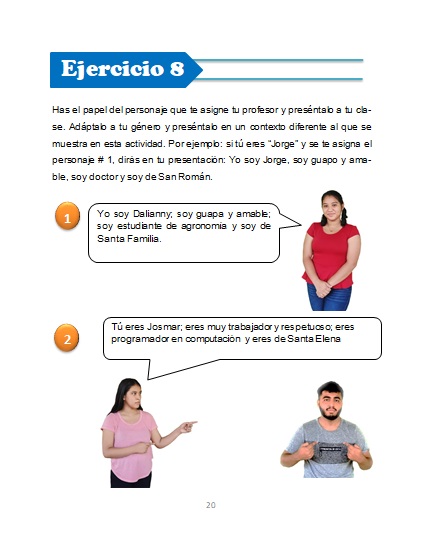 Ejercicio 8

Has el papel del personaje que te asigne tu profesor y preséntalo a tu clase. Adáptalo a tu género y preséntalo en un contexto diferente al que se muestra en esta actividad. Por ejemplo: si tú eres "Jorge" y se te asigna el personaje # 1, dirás en tu presentación: Yo soy Jorge, soy guapo y amable, soy doctor y soy de San Román.

1

Yo soy Dalianny; soy guapa y amable; soy estudiante de agronomía y soy de Santa Familia.

2

Tú eres Josmar; eres muy trabajador y respetuoso; eres programador en computación y eres de Santa Elena

20